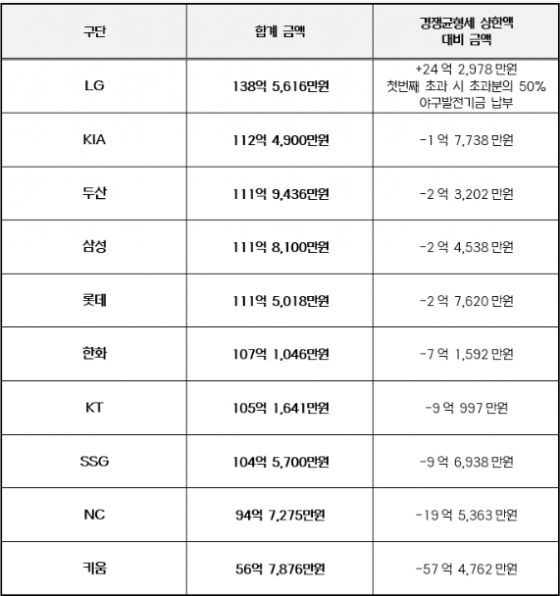 | 구단 | 합계 금액 | 경쟁균형세 상한액 대비 금액 |
|---|---|---|
| LG | 138억 5,616만원 | +24 억 2,978 만원 첫번째 초과 시 초과분의 50% 야구발전기금 납부 |
| KIA | 112억 4,900만원 | -1 억 7,738 만원 |
| 두산 | 111억 9,436만원 | -2 억 3,202 만원 |
| 삼성 | 111억 8,100만원 | -2 억 4,538 만원 |
| 롯데 | 111억 5,018만원 | -2 억 7,620 만원 |
| 한화 | 107억 1,046만원 | -7 억 1,592 만원 |
| KT | 105억 1,641만원 | -9 억 997 만원 |
| SSG | 104억 5,700만원 | -9 억 6,938 만원 |
| NC | 94억 7,275만원 | -19 억 5,363 만원 |
| 키움 | 56억 7,876만원 | -57 억 4,762 만원 |